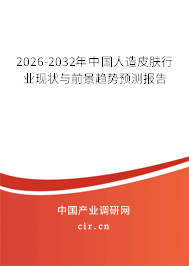 2026-2032年中国人造皮肤行业现状与前景趋势预测报告

中国产业调研网
cir.cn